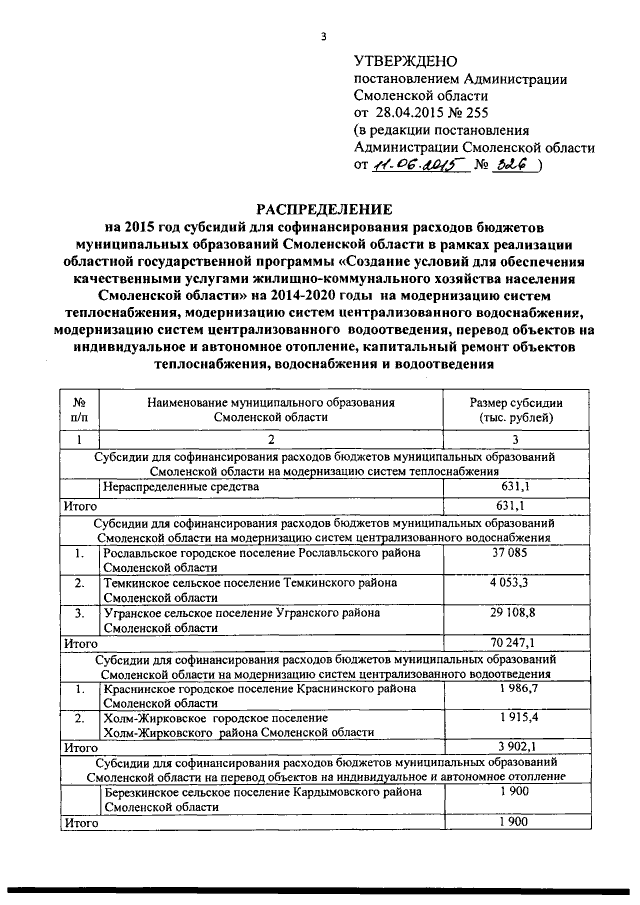 3

УТВЕРЖДЕНО
постановлением Администрации Смоленской области
от 28.04.2015 № 255
(в редакции постановления Администрации Смоленской области
от 11.06.2015 № 326 )

РАСПРЕДЕЛЕНИЕ
на 2015 год субсидий для софинансирования расходов бюджетов муниципальных образований Смоленской области в рамках реализации областной государственной программы «Создание условий для обеспечения качественными услугами жилищно-коммунального хозяйства населения Смоленской области» на 2014-2020 годы на модернизацию систем теплоснабжения, модернизацию систем централизованного водоснабжения, модернизацию систем централизованного водоотведения, перевод объектов на индивидуальное и автономное отопление, капитальный ремонт объектов теплоснабжения, водоснабжения и водоотведения

| № п/п | Наименование муниципального образования Смоленской области | Размер субсидии (тыс. рублей) |
|---|---|---|
| 1 | 2 | 3 |
| Субсидии для софинансирования расходов бюджетов муниципальных образований Смоленской области на модернизацию систем теплоснабжения | | |
| | Нераспределенные средства | 631,1 |
| Итого | | 631,1 |
| Субсидии для софинансирования расходов бюджетов муниципальных образований Смоленской области на модернизацию систем централизованного водоснабжения | | |
| 1. | Рославльское городское поселение Рославльского района Смоленской области | 37 085 |
| 2. | Темкинское сельское поселение Темкинского района Смоленской области | 4 053,3 |
| 3. | Угранское сельское поселение Угранского района Смоленской области | 29 108,8 |
| Итого | | 70 247,1 |
| Субсидии для софинансирования расходов бюджетов муниципальных образований Смоленской области на модернизацию систем централизованного водоотведения | | |
| 1. | Краснинское городское поселение Краснинского района Смоленской области | 1 986,7 |
| 2. | Холм-Жирковское городское поселение Холм-Жирковского района Смоленской области | 1 915,4 |
| Итого | | 3 902,1 |
| Субсидии для софинансирования расходов бюджетов муниципальных образований Смоленской области на перевод объектов на индивидуальное и автономное отопление | | |
| | Березкинское сельское поселение Кардымовского района Смоленской области | 1 900 |
| Итого | | 1 900 |